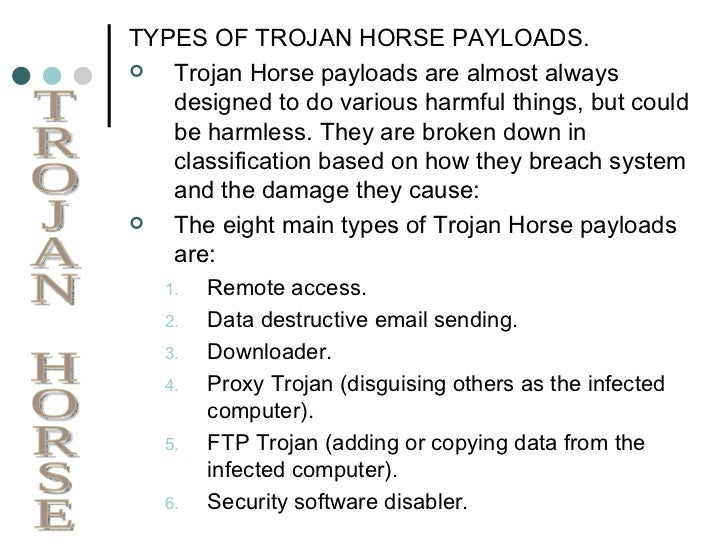 TROJAN HORSE

TYPES OF TROJAN HORSE PAYLOADS.

Trojan Horse payloads are almost always designed to do various harmful things, but could be harmless. They are broken down in classification based on how they breach system and the damage they cause:

The eight main types of Trojan Horse payloads are:

1. Remote access.
2. Data destructive email sending.
3. Downloader.
4. Proxy Trojan (disguising others as the infected computer).
5. FTP Trojan (adding or copying data from the infected computer).
6. Security software disabler.